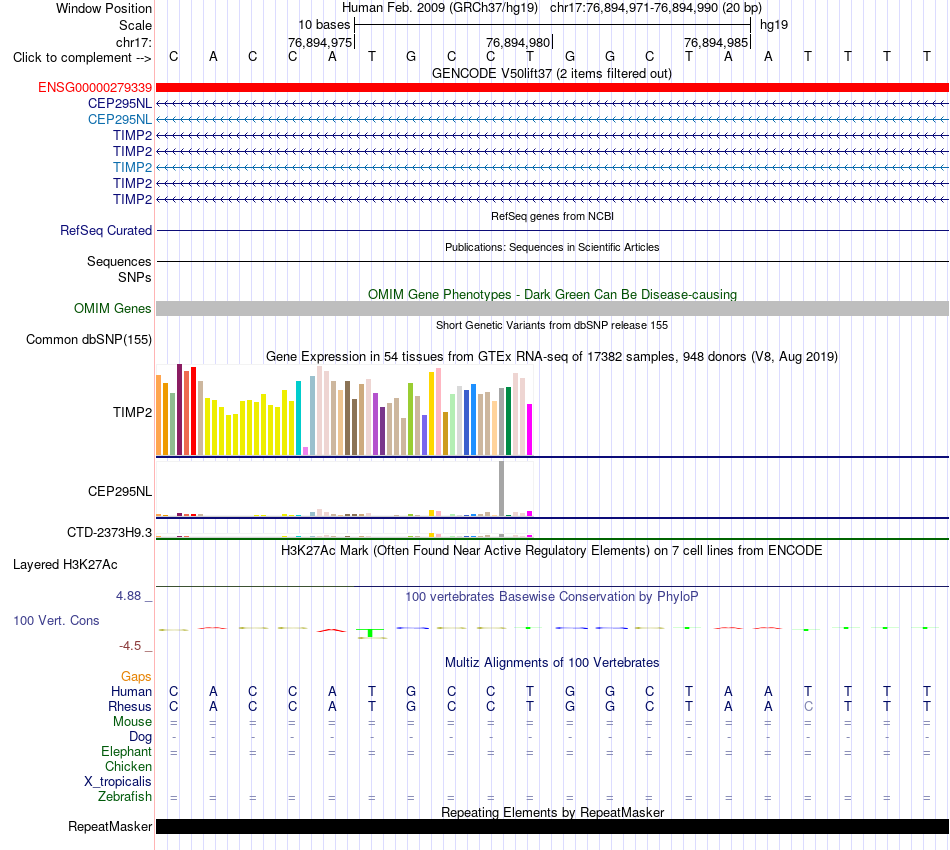 Window Position Human Feb. 2009 (GRCh37/hg19) chr17:76,894,971-76,894,990 (20 bp)
Scale 10 bases hg19
chr17: 76,894,975 76,894,980 76,894,985
Click to complement --> C A C C A T G C C T G G C T A A T T T T
GENCODE V50lift37 (2 items filtered out)
ENSG00000279339
CEP295NL
CEP295NL
TIMP2
TIMP2
TIMP2
TIMP2
TIMP2
RefSeq genes from NCBI
RefSeq Curated
Publications: Sequences in Scientific Articles
Sequences
SNPs
OMIM Gene Phenotypes - Dark Green Can Be Disease-causing
OMIM Genes
Short Genetic Variants from dbSNP release 155
Common dbSNP(155)
Gene Expression in 54 tissues from GTEx RNA-seq of 17382 samples, 948 donors (V8, Aug 2019)
TIMP2
CEP295NL
CTD-2373H9.3
H3K27Ac Mark (Often Found Near Active Regulatory Elements) on 7 cell lines from ENCODE
Layered H3K27Ac
4.88 _
100 vertebrates Basewise Conservation by PhyloP
100 Vert. Cons
-4.5 _
Multiz Alignments of 100 Vertebrates
Gaps
Human C A C C A T G C C T G G C T A A T T T T
Rhesus C A C C A T G C C T G G C T A A C T T T
Mouse = = = = = = = = = = = = = = = = = = = =
Dog - - - - - - - - - - - - - - - - - - - -
Elephant = = = = = = = = = = = = = = = = = = = =
Chicken
X_tropicalis
Zebrafish = = = = = = = = = = = = = = = = = = = =
Repeating Elements by RepeatMasker
RepeatMasker